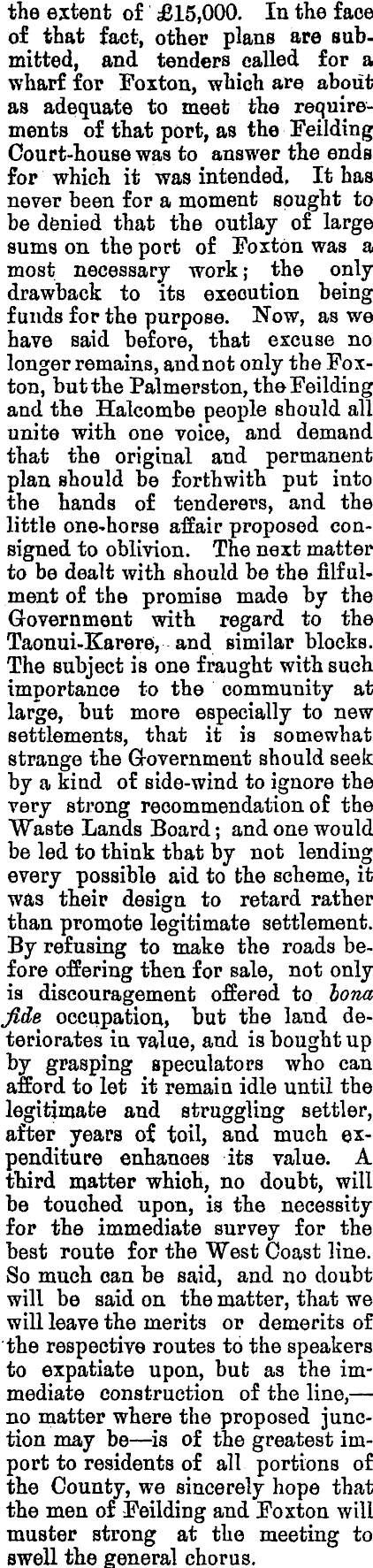 the extent of £15,000. In the face of that fact, other plans are submitted, and tenders called for a wharf for Foxton, which are about as adequate to meet the requirements of that port, as the Feilding Court-house was to answer the ends for which it was intended. It has never been for a moment sought to be denied that the outlay of large sums on the port of Foxton was a most necessary work; the only drawback to its execution being funds for the purpose. Now, as we have said before, that excuse no longer remains, and not only the Foxton, but the Palmerston, the Feilding and the Halcombe people should all unite with one voice, and demand that the original and permanent plan should be forthwith put into the hands of tenderers, and the little one-horse affair proposed consigned to oblivion. The next matter to be dealt with should be the filfulment of the promise made by the Government with regard to the Taonui-Karere, and similar blocks. The subject is one fraught with such importance to the community at large, but more especially to new settlements, that it is somewhat strange the Government should seek by a kind of side-wind to ignore the very strong recommendation of the Waste Lands Board; and one would be led to think that by not lending every possible aid to the scheme, it was their design to retard rather than promote legitimate settlement. By refusing to make the roads before offering then for sale, not only is discouragement offered to bona fide occupation, but the land deteriorates in value, and is bought up by grasping speculators who can afford to let it remain idle until the legitimate and struggling settler, after years of toil, and much expenditure enhances its value. A third matter which, no doubt, will be touched upon, is the necessity for the immediate survey for the best route for the West Coast line. So much can be said, and no doubt will be said on the matter, that we will leave the merits or demerits of the respective routes to the speakers to expatiate upon, but as the immediate construction of the line,—no matter where the proposed junction may be—is of the greatest import to residents of all portions of the County, we sincerely hope that the men of Feilding and Foxton will muster strong at the meeting to swell the general chorus.